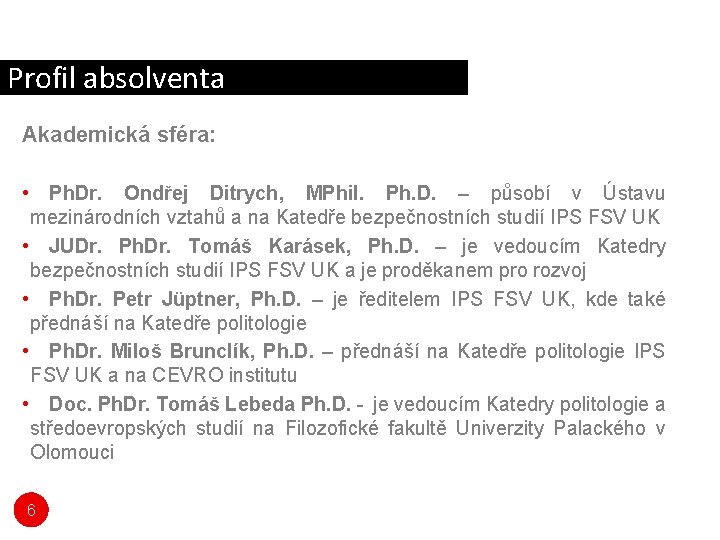 Profil absolventa

Akademická sféra:

• PhDr. Ondřej Ditrych, MPhil. Ph.D. – působí v Ústavu mezinárodních vztahů a na Katedře bezpečnostních studií IPS FSV UK

• JUDr. PhDr. Tomáš Karásek, Ph.D. – je vedoucím Katedry bezpečnostních studií IPS FSV UK a je proděkanem pro rozvoj

• PhDr. Petr Jüptner, Ph.D. – je ředitelem IPS FSV UK, kde také přednáší na Katedře politologie

• PhDr. Miloš Brunclík, Ph.D. – přednáší na Katedře politologie IPS FSV UK a na CEVRO institutu

• Doc. PhDr. Tomáš Lebeda Ph.D. - je vedoucím Katedry politologie a středoevropských studií na Filozofické fakultě Univerzity Palackého v Olomouci

6